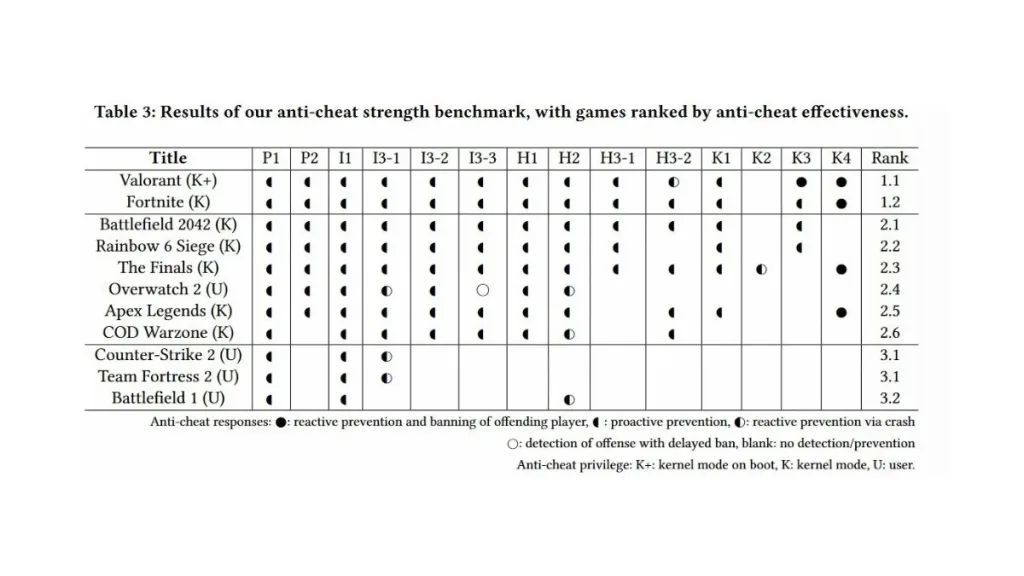 Table 3: Results of our anti-cheat strength benchmark, with games ranked by anti-cheat effectiveness.

| Title | P1 | P2 | I1 | I3-1 | I3-2 | I3-3 | H1 | H2 | H3-1 | H3-2 | K1 | K2 | K3 | K4 | Rank |
|---|---|---|---|---|---|---|---|---|---|---|---|---|---|---|---|
| Valorant (K+) | ◖ | ◖ | ◖ | ◖ | ◖ | ◖ | ◖ | ◖ | ◖ | ◐ | ◖ |  | ● | ● | 1.1 |
| Fortnite (K) | ◖ | ◖ | ◖ | ◖ | ◖ | ◖ | ◖ | ◖ | ◖ | ◖ | ◖ |  | ◖ | ● | 1.2 |
| Battlefield 2042 (K) | ◖ | ◖ | ◖ | ◖ | ◖ | ◖ | ◖ | ◖ | ◖ | ◖ | ◖ |  | ◖ |  | 2.1 |
| Rainbow 6 Siege (K) | ◖ | ◖ | ◖ | ◖ | ◖ | ◖ | ◖ | ◖ | ◖ |  | ◖ |  | ◖ |  | 2.2 |
| The Finals (K) | ◖ | ◖ | ◖ | ◖ | ◖ | ◖ | ◖ | ◖ | ◖ | ◖ | ◖ | ◐ |  | ● | 2.3 |
| Overwatch 2 (U) | ◖ | ◖ | ◖ | ◐ | ◖ | ○ | ◖ | ◐ |  |  |  |  |  |  | 2.4 |
| Apex Legends (K) | ◖ | ◖ | ◖ | ◖ | ◖ | ◖ | ◖ | ◖ |  | ◖ | ◖ |  |  | ● | 2.5 |
| COD Warzone (K) | ◖ |  | ◖ | ◖ | ◖ | ◖ | ◖ | ◐ |  | ◖ |  |  |  |  | 2.6 |
| Counter-Strike 2 (U) | ◖ |  | ◖ | ◐ |  |  |  |  |  |  |  |  |  |  | 3.1 |
| Team Fortress 2 (U) | ◖ |  | ◖ | ◐ |  |  |  |  |  |  |  |  |  |  | 3.1 |
| Battlefield 1 (U) | ◖ |  | ◖ |  |  |  |  | ◐ |  |  |  |  |  |  | 3.2 |

Anti-cheat responses: ●: reactive prevention and banning of offending player, ◖ : proactive prevention, ◐: reactive prevention via crash
○: detection of offense with delayed ban, blank: no detection/prevention
Anti-cheat privilege: K+: kernel mode on boot, K: kernel mode, U: user.